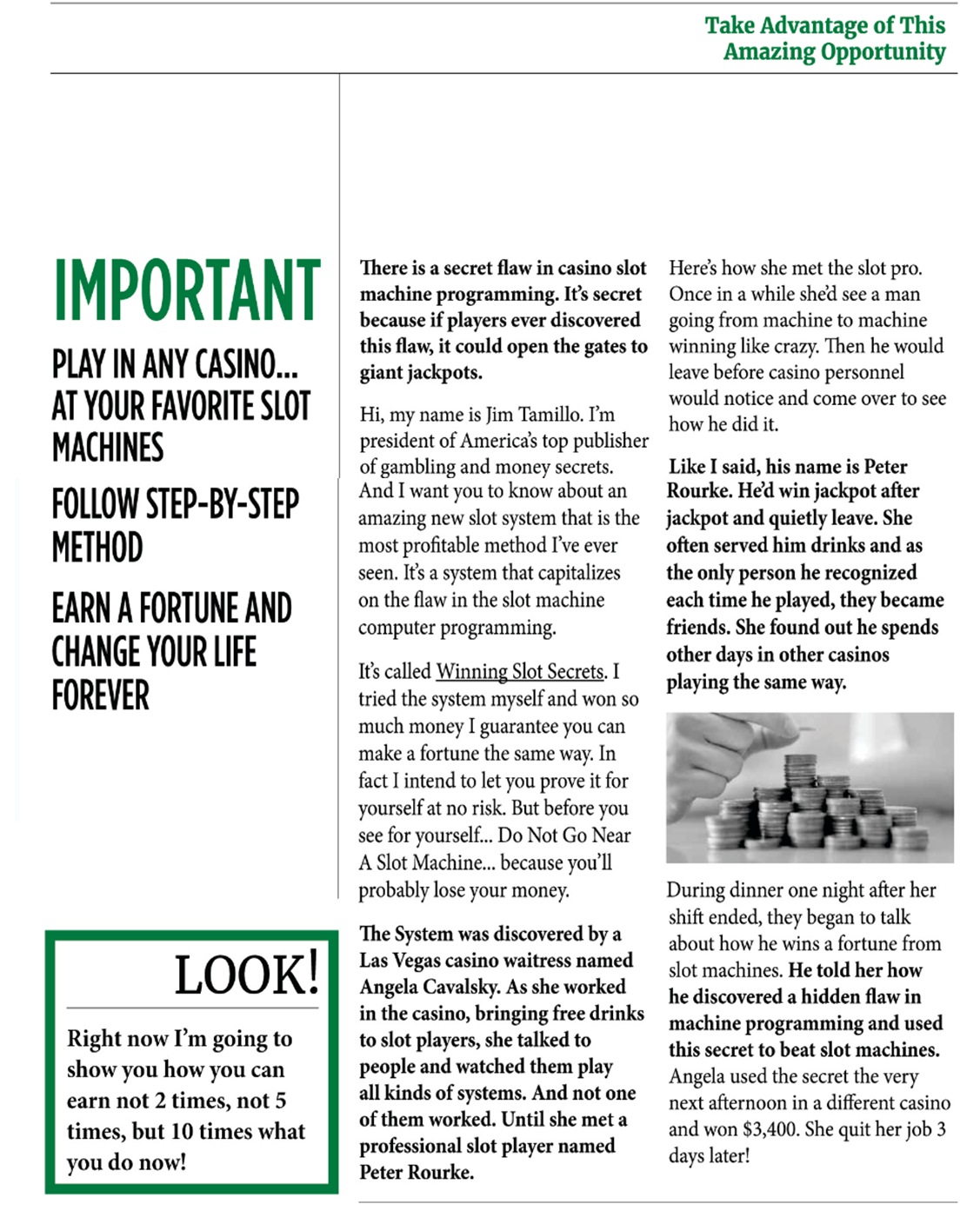 Take Advantage of This
Amazing Opportunity

IMPORTANT

PLAY IN ANY CASINO... AT YOUR FAVORITE SLOT MACHINES

FOLLOW STEP-BY-STEP METHOD

EARN A FORTUNE AND CHANGE YOUR LIFE FOREVER

LOOK!

Right now I'm going to show you how you can earn not 2 times, not 5 times, but 10 times what you do now!

There is a secret flaw in casino slot machine programming. It's secret because if players ever discovered this flaw, it could open the gates to giant jackpots.

Hi, my name is Jim Tamillo. I'm president of America's top publisher of gambling and money secrets. And I want you to know about an amazing new slot system that is the most profitable method I've ever seen. It's a system that capitalizes on the flaw in the slot machine computer programming.

It's called Winning Slot Secrets. I tried the system myself and won so much money I guarantee you can make a fortune the same way. In fact I intend to let you prove it for yourself at no risk. But before you see for yourself... Do Not Go Near A Slot Machine... because you'll probably lose your money.

The System was discovered by a Las Vegas casino waitress named Angela Cavalsky. As she worked in the casino, bringing free drinks to slot players, she talked to people and watched them play all kinds of systems. And not one of them worked. Until she met a professional slot player named Peter Rourke.

Here's how she met the slot pro. Once in a while she'd see a man going from machine to machine winning like crazy. Then he would leave before casino personnel would notice and come over to see how he did it.

Like I said, his name is Peter Rourke. He'd win jackpot after jackpot and quietly leave. She often served him drinks and as the only person he recognized each time he played, they became friends. She found out he spends other days in other casinos playing the same way.

During dinner one night after her shift ended, they began to talk about how he wins a fortune from slot machines. He told her how he discovered a hidden flaw in machine programming and used this secret to beat slot machines. Angela used the secret the very next afternoon in a different casino and won $3,400. She quit her job 3 days later!